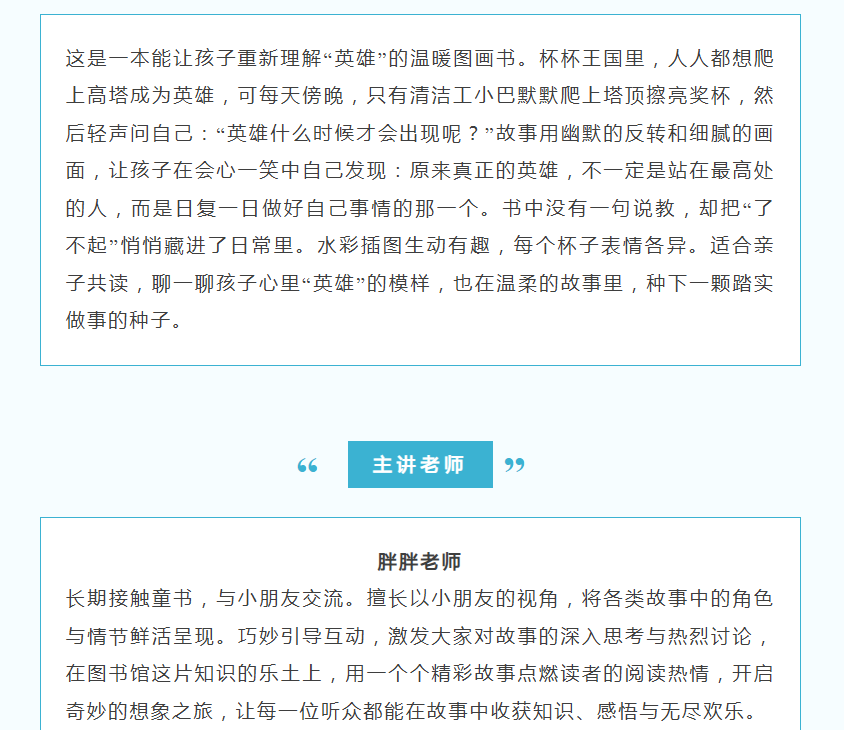 这是一本能让孩子重新理解“英雄”的温暖图画书。杯杯王国里，人人都想爬上高塔成为英雄，可每天傍晚，只有清洁工小巴默默爬上塔顶擦亮奖杯，然后轻声问自己：“英雄什么时候才会出现呢？”故事用幽默的反转和细腻的画面，让孩子在会心一笑中自己发现：原来真正的英雄，不一定是站在最高处的人，而是日复一日做好自己事情的那一个。书中没有一句说教，却把“了不起”悄悄藏进了日常里。水彩插图生动有趣，每个杯子表情各异。适合亲子共读，聊一聊孩子心里“英雄”的模样，也在温柔的故事里，种下一颗踏实做事的种子。

“ 主讲老师 ”

胖胖老师
长期接触童书，与小朋友交流。擅长以小朋友的视角，将各类故事中的角色与情节鲜活呈现。巧妙引导互动，激发大家对故事的深入思考与热烈讨论，在图书馆这片知识的乐土上，用一个个精彩故事点燃读者的阅读热情，开启奇妙的想象之旅，让每一位听众都能在故事中收获知识、感悟与无尽欢乐。